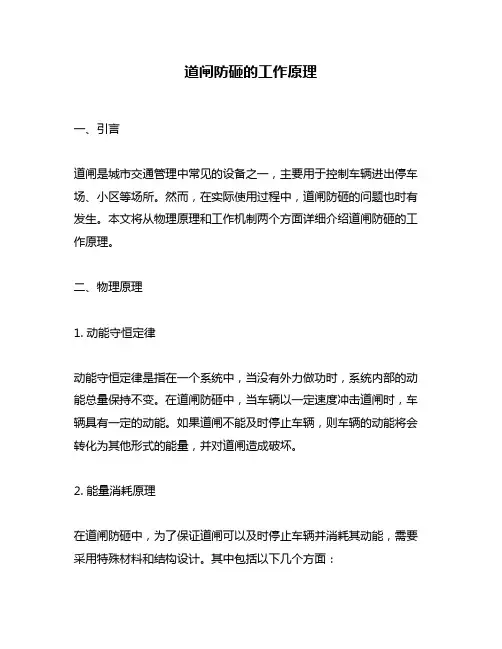 道闸防砸的工作原理

一、引言

道闸是城市交通管理中常见的设备之一，主要用于控制车辆进出停车场、小区等场所。然而，在实际使用过程中，道闸防砸的问题也时有发生。本文将从物理原理和工作机制两个方面详细介绍道闸防砸的工作原理。

二、物理原理

1. 动能守恒定律

动能守恒定律是指在一个系统中，当没有外力做功时，系统内部的动能总量保持不变。在道闸防砸中，当车辆以一定速度冲击道闸时，车辆具有一定的动能。如果道闸不能及时停止车辆，则车辆的动能将会转化为其他形式的能量，并对道闸造成破坏。

2. 能量消耗原理

在道闸防砸中，为了保证道闸可以及时停止车辆并消耗其动能，需要采用特殊材料和结构设计。其中包括以下几个方面：